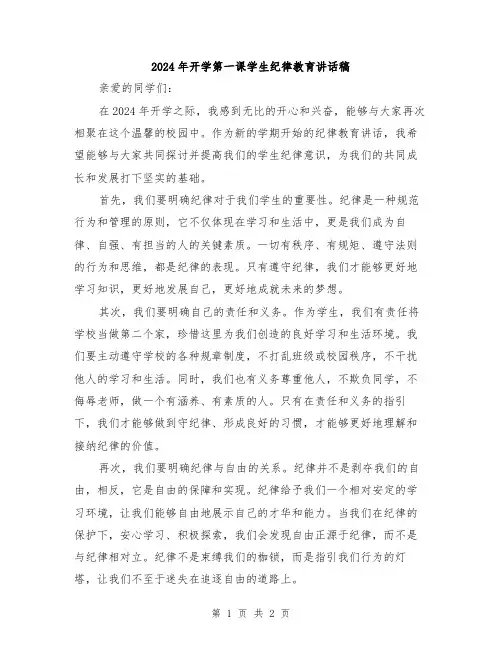 2024年开学第一课学生纪律教育讲话稿

亲爱的同学们：

在2024年开学之际，我感到无比的开心和兴奋，能够与大家再次相聚在这个温馨的校园中。作为新的学期开始的纪律教育讲话，我希望能够与大家共同探讨并提高我们的学生纪律意识，为我们的共同成长和发展打下坚实的基础。

首先，我们要明确纪律对于我们学生的重要性。纪律是一种规范行为和管理的原则，它不仅体现在学习和生活中，更是我们成为自律、自强、有担当的人的关键素质。一切有秩序、有规矩、遵守法则的行为和思维，都是纪律的表现。只有遵守纪律，我们才能够更好地学习知识，更好地发展自己，更好地成就未来的梦想。

其次，我们要明确自己的责任和义务。作为学生，我们有责任将学校当做第二个家，珍惜这里为我们创造的良好学习和生活环境。我们要主动遵守学校的各种规章制度，不打乱班级或校园秩序，不干扰他人的学习和生活。同时，我们也有义务尊重他人，不欺负同学，不侮辱老师，做一个有涵养、有素质的人。只有在责任和义务的指引下，我们才能够做到守纪律、形成良好的习惯，才能够更好地理解和接纳纪律的价值。

再次，我们要明确纪律与自由的关系。纪律并不是剥夺我们的自由，相反，它是自由的保障和实现。纪律给予我们一个相对安定的学习环境，让我们能够自由地展示自己的才华和能力。当我们在纪律的保护下，安心学习、积极探索，我们会发现自由正源于纪律，而不是与纪律相对立。纪律不是束缚我们的枷锁，而是指引我们行为的灯塔，让我们不至于迷失在追逐自由的道路上。

第 1 页 共 2 页